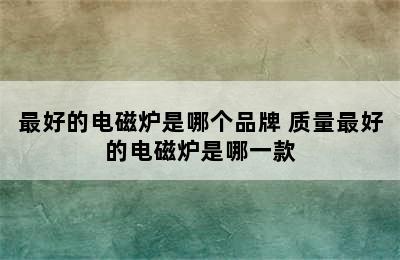 最好的电磁炉是哪个品牌 质量最好的电磁炉是哪一款